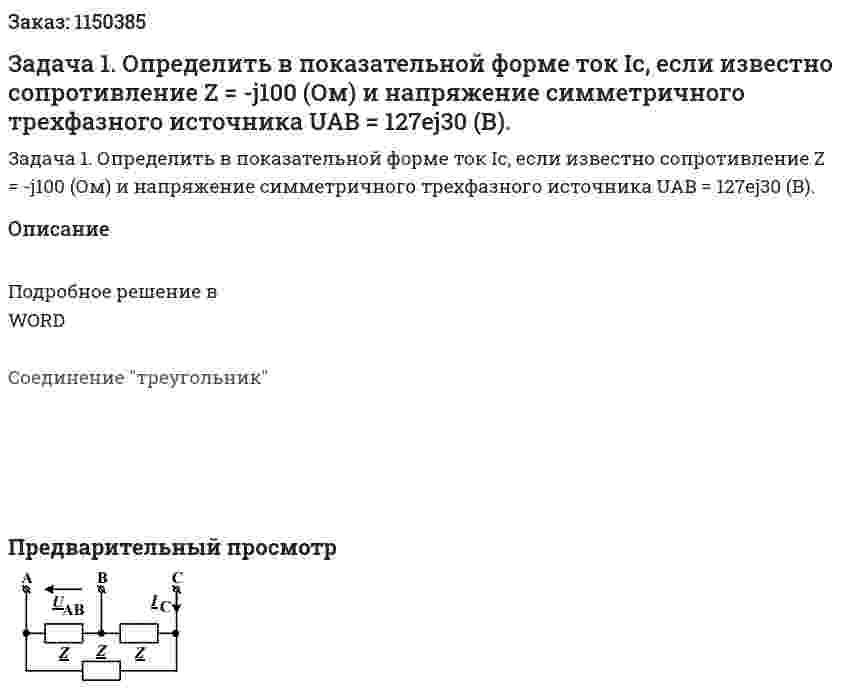 Заказ: 1150385

Задача 1. Определить в показательной форме ток Ic, если известно сопротивление Z = -j100 (Ом) и напряжение симметричного трехфазного источника UAB = 127ej30 (В).

Задача 1. Определить в показательной форме ток Ic, если известно сопротивление Z = -j100 (Ом) и напряжение симметричного трехфазного источника UAB = 127ej30 (В).

Описание

Подробное решение в WORD

Соединение "треугольник"

Предварительный просмотр

A B C
$\underline{U}_{AB}$ $\underline{I}_C$
$\underline{Z}$ $\underline{Z}$ $\underline{Z}$